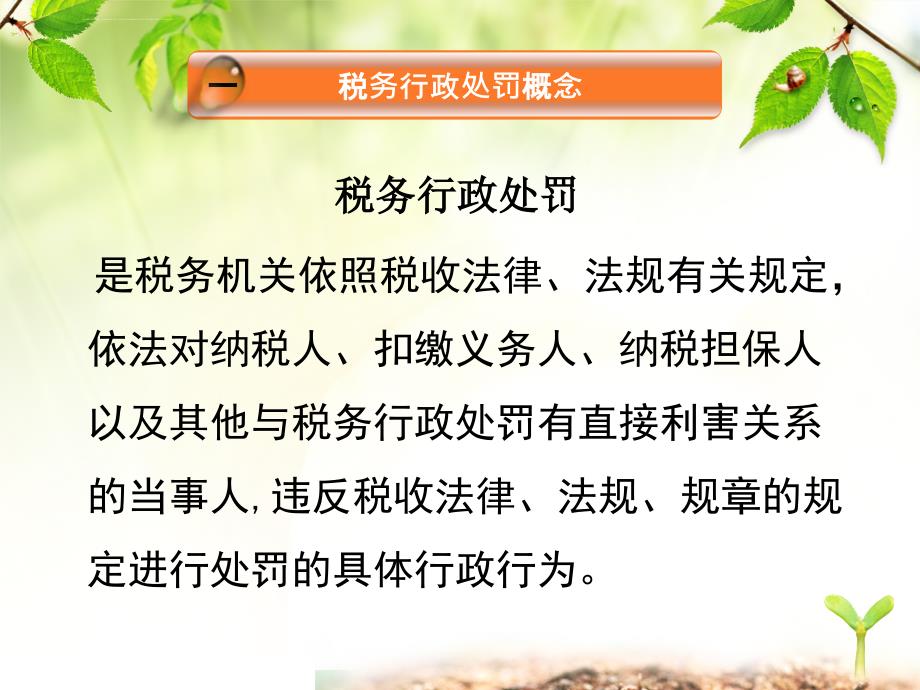 一 税务行政处罚概念

税务行政处罚

是税务机关依照税收法律、法规有关规定，依法对纳税人、扣缴义务人、纳税担保人以及其他与税务行政处罚有直接利害关系的当事人,违反税收法律、法规、规章的规定进行处罚的具体行政行为。